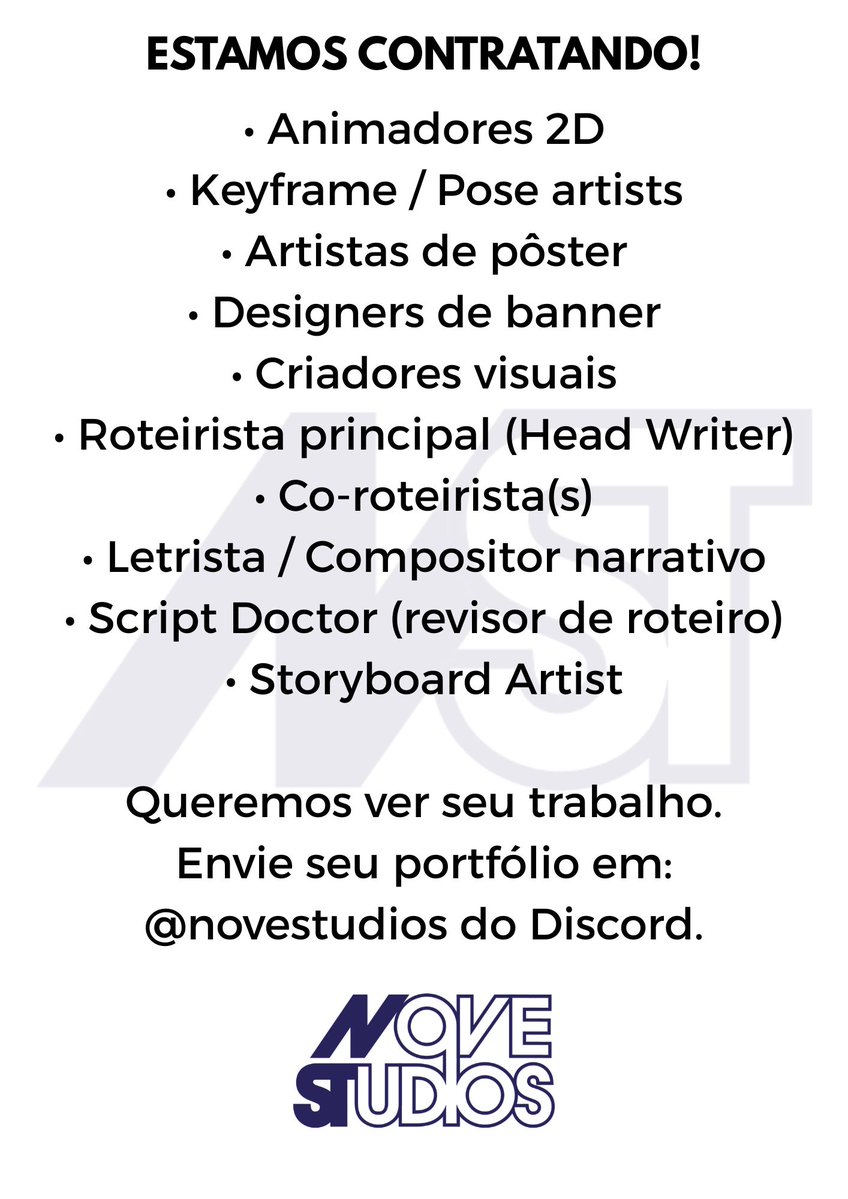 ESTAMOS CONTRATANDO!

• Animadores 2D
• Keyframe / Pose artists
• Artistas de pôster
• Designers de banner
• Criadores visuais
• Roteirista principal (Head Writer)
• Co-roteirista(s)
• Letrista / Compositor narrativo
• Script Doctor (revisor de roteiro)
• Storyboard Artist

Queremos ver seu trabalho.
Envie seu portfólio em:
@novestudios do Discord.

NOVE STUDIOS